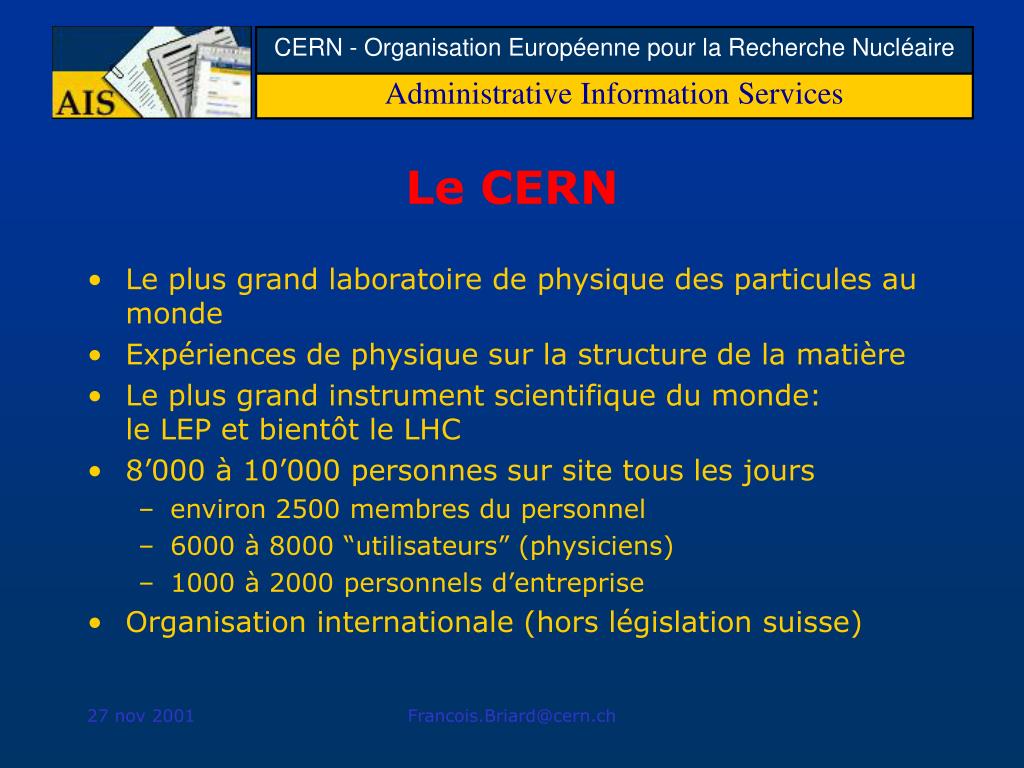 AIS

CERN - Organisation Européenne pour la Recherche Nucléaire

Administrative Information Services

Le CERN

• Le plus grand laboratoire de physique des particules au monde
• Expériences de physique sur la structure de la matière
• Le plus grand instrument scientifique du monde: le LEP et bientôt le LHC
• 8’000 à 10’000 personnes sur site tous les jours
– environ 2500 membres du personnel
– 6000 à 8000 “utilisateurs” (physiciens)
– 1000 à 2000 personnels d’entreprise
• Organisation internationale (hors législation suisse)

27 nov 2001

Francois.Briard@cern.ch